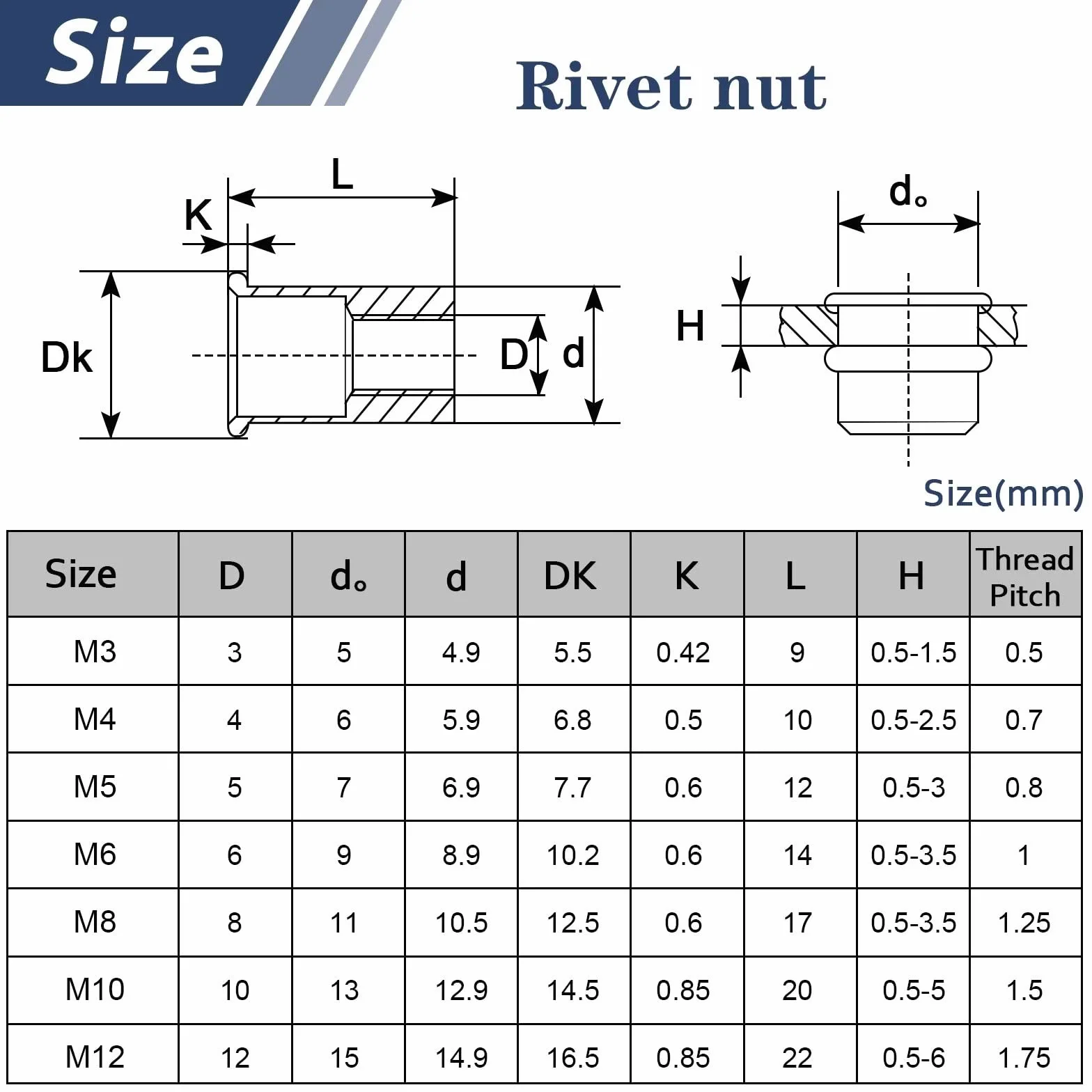 Size

Rivet nut

L

K

Dk

D

d

$d_o$

H

Size(mm)

| Size | D | $d_o$ | d | DK | K | L | H | Thread Pitch |
|---|---|---|---|---|---|---|---|---|
| M3 | 3 | 5 | 4.9 | 5.5 | 0.42 | 9 | 0.5-1.5 | 0.5 |
| M4 | 4 | 6 | 5.9 | 6.8 | 0.5 | 10 | 0.5-2.5 | 0.7 |
| M5 | 5 | 7 | 6.9 | 7.7 | 0.6 | 12 | 0.5-3 | 0.8 |
| M6 | 6 | 9 | 8.9 | 10.2 | 0.6 | 14 | 0.5-3.5 | 1 |
| M8 | 8 | 11 | 10.5 | 12.5 | 0.6 | 17 | 0.5-3.5 | 1.25 |
| M10 | 10 | 13 | 12.9 | 14.5 | 0.85 | 20 | 0.5-5 | 1.5 |
| M12 | 12 | 15 | 14.9 | 16.5 | 0.85 | 22 | 0.5-6 | 1.75 |